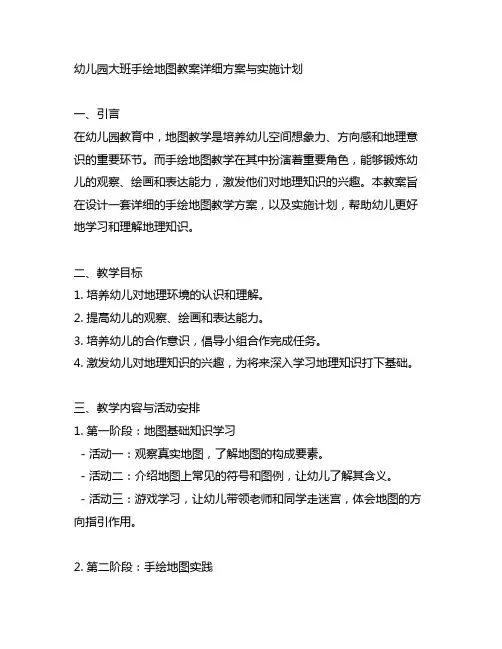 幼儿园大班手绘地图教案详细方案与实施计划

一、引言
在幼儿园教育中，地图教学是培养幼儿空间想象力、方向感和地理意识的重要环节。而手绘地图教学在其中扮演着重要角色，能够锻炼幼儿的观察、绘画和表达能力，激发他们对地理知识的兴趣。本教案旨在设计一套详细的手绘地图教学方案，以及实施计划，帮助幼儿更好地学习和理解地理知识。

二、教学目标
1. 培养幼儿对地理环境的认识和理解。
2. 提高幼儿的观察、绘画和表达能力。
3. 培养幼儿的合作意识，倡导小组合作完成任务。
4. 激发幼儿对地理知识的兴趣，为将来深入学习地理知识打下基础。

三、教学内容与活动安排
1. 第一阶段：地图基础知识学习
- 活动一：观察真实地图，了解地图的构成要素。
- 活动二：介绍地图上常见的符号和图例，让幼儿了解其含义。
- 活动三：游戏学习，让幼儿带领老师和同学走迷宫，体会地图的方向指引作用。

2. 第二阶段：手绘地图实践